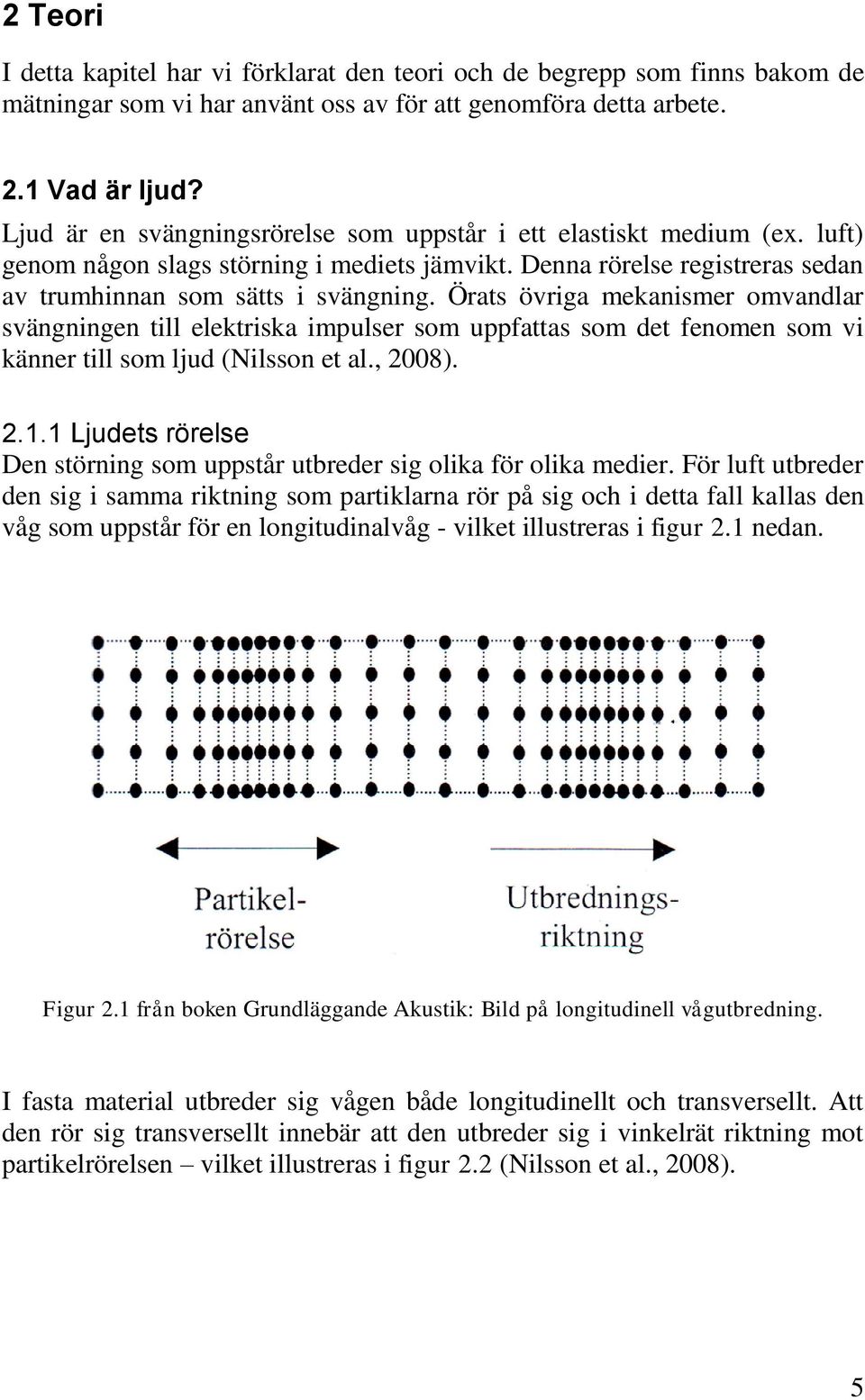 2 Teori

I detta kapitel har vi förklarat den teori och de begrepp som finns bakom de mätningar som vi har använt oss av för att genomföra detta arbete.

2.1 Vad är ljud?

Ljud är en svängningsrörelse som uppstår i ett elastiskt medium (ex. luft) genom någon slags störning i mediets jämvikt. Denna rörelse registreras sedan av trumhinnan som sätts i svängning. Örats övriga mekanismer omvandlar svängningen till elektriska impulser som uppfattas som det fenomen som vi känner till som ljud (Nilsson et al., 2008).

2.1.1 Ljudets rörelse

Den störning som uppstår utbreder sig olika för olika medier. För luft utbreder den sig i samma riktning som partiklarna rör på sig och i detta fall kallas den våg som uppstår för en longitudinalvåg - vilket illustreras i figur 2.1 nedan.

Partikel-rörelse

Utbrednings-riktning

Figur 2.1 från boken Grundläggande Akustik: Bild på longitudinell vågutbredning.

I fasta material utbreder sig vågen både longitudinellt och transversellt. Att den rör sig transversellt innebär att den utbreder sig i vinkelrät riktning mot partikelrörelsen – vilket illustreras i figur 2.2 (Nilsson et al., 2008).

5